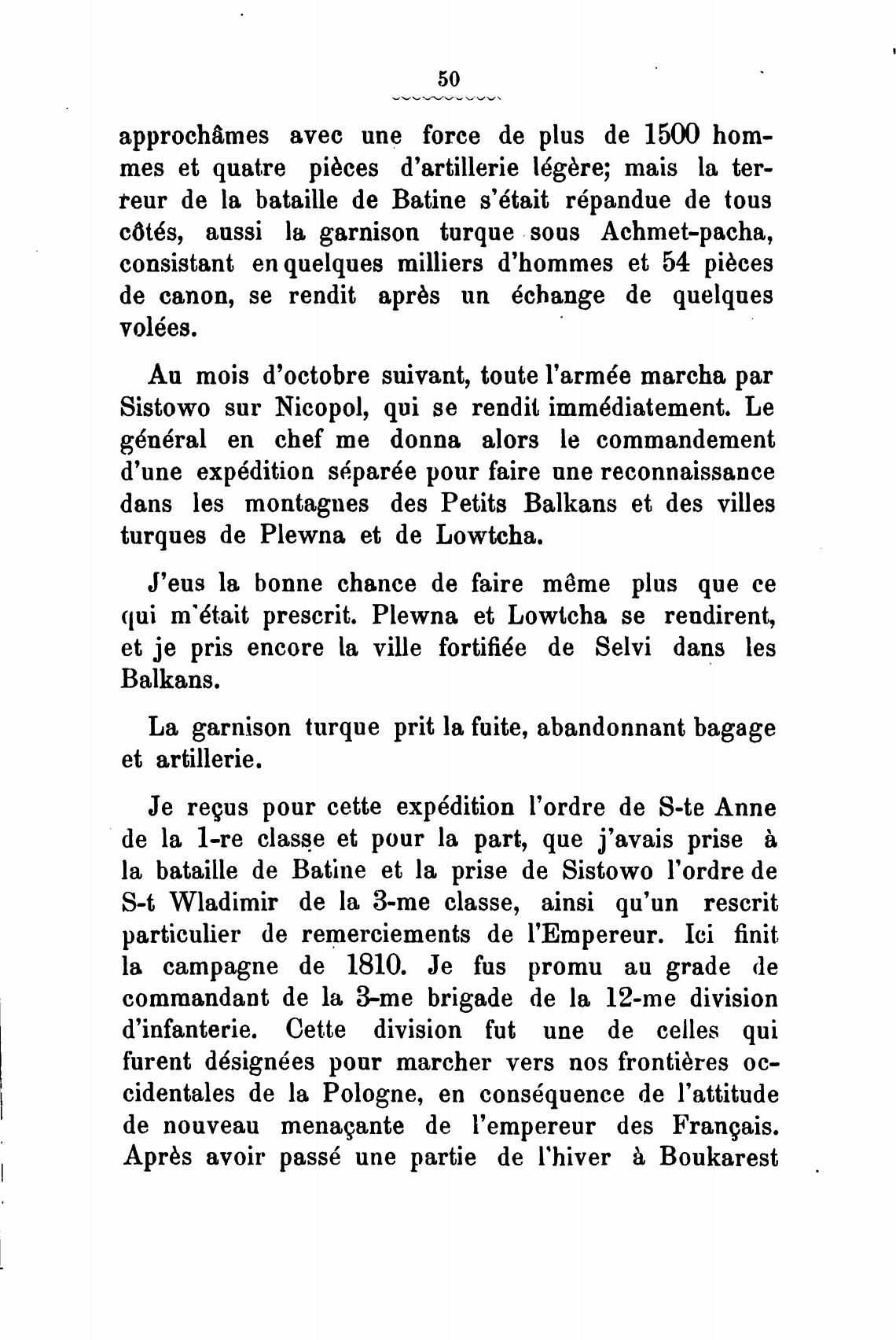 50

approchâmes avec une force de plus de 1500 hommes et quatre pièces d'artillerie légère; mais la terreur de la bataille de Batine s'était répandue de tous côtés, aussi la garnison turque sous Achmet-pacha, consistant en quelques milliers d'hommes et 54 pièces de canon, se rendit après un échange de quelques volées.

Au mois d'octobre suivant, toute l'armée marcha par Sistowo sur Nicopol, qui se rendit immédiatement. Le général en chef me donna alors le commandement d'une expédition séparée pour faire une reconnaissance dans les montagnes des Petits Balkans et des villes turques de Plewna et de Lowtcha.

J'eus la bonne chance de faire même plus que ce qui m'était prescrit. Plewna et Lowtcha se rendirent, et je pris encore la ville fortifiée de Selvi dans les Balkans.

La garnison turque prit la fuite, abandonnant bagage et artillerie.

Je reçus pour cette expédition l'ordre de S-te Anne de la 1-re classe et pour la part, que j'avais prise à la bataille de Batine et la prise de Sistowo l'ordre de S-t Wladimir de la 3-me classe, ainsi qu'un rescrit particulier de remerciements de l'Empereur. Ici finit la campagne de 1810. Je fus promu au grade de commandant de la 3-me brigade de la 12-me division d'infanterie. Cette division fut une de celles qui furent désignées pour marcher vers nos frontières occidentales de la Pologne, en conséquence de l'attitude de nouveau menaçante de l'empereur des Français. Après avoir passé une partie de l'hiver à Boukarest